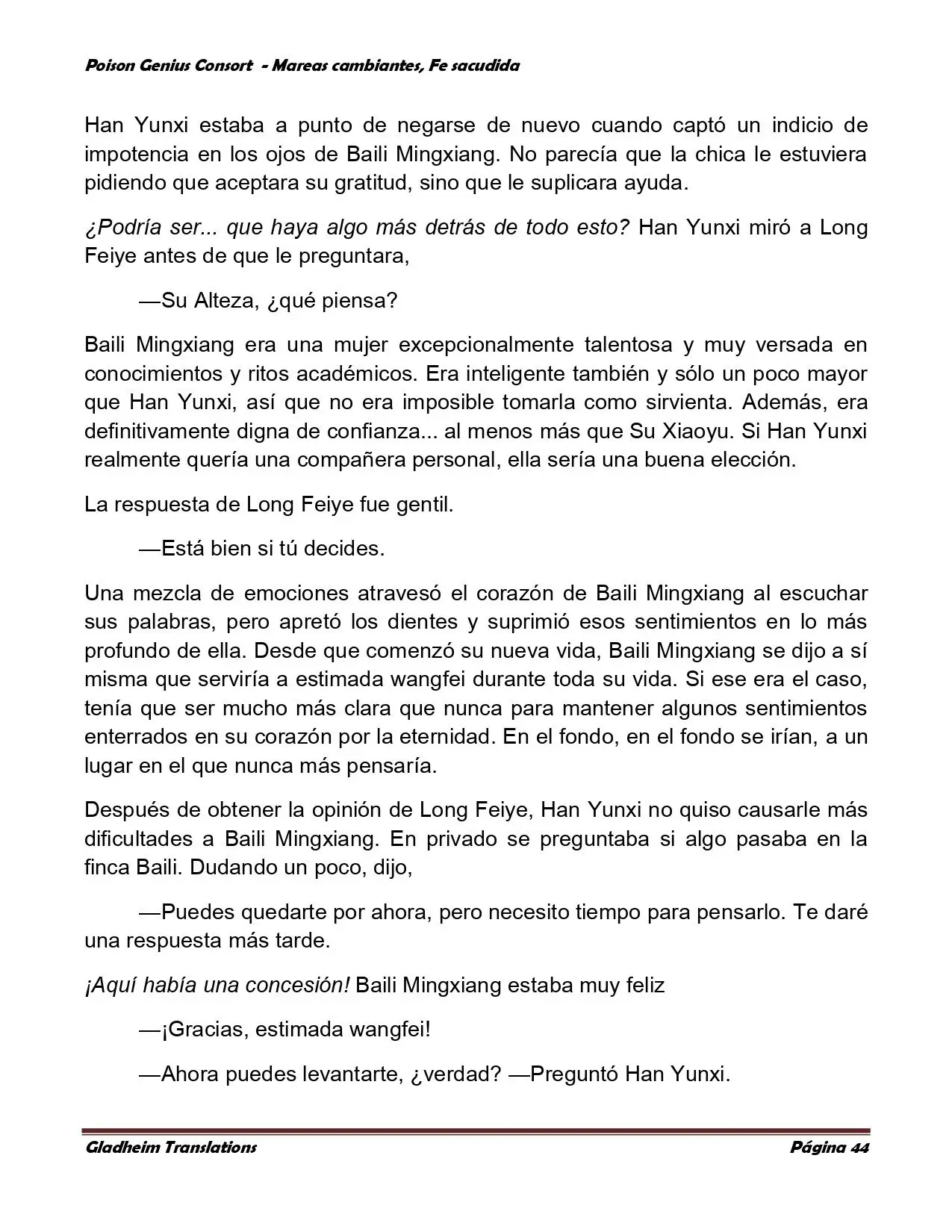 Poison Genius Consort - Mareas cambiantes, Fe sacudida

Han Yunxi estaba a punto de negarse de nuevo cuando captó un indicio de impotencia en los ojos de Baili Mingxiang. No parecía que la chica le estuviera pidiendo que aceptara su gratitud, sino que le suplicara ayuda.

¿Podría ser... que haya algo más detrás de todo esto? Han Yunxi miró a Long Feiye antes de que le preguntara,

—Su Alteza, ¿qué piensa?

Baili Mingxiang era una mujer excepcionalmente talentosa y muy versada en conocimientos y ritos académicos. Era inteligente también y sólo un poco mayor que Han Yunxi, así que no era imposible tomarla como sirvienta. Además, era definitivamente digna de confianza... al menos más que Su Xiaoyu. Si Han Yunxi realmente quería una compañera personal, ella sería una buena elección.

La respuesta de Long Feiye fue gentil.

—Está bien si tú decides.

Una mezcla de emociones atravesó el corazón de Baili Mingxiang al escuchar sus palabras, pero apretó los dientes y suprimió esos sentimientos en lo más profundo de ella. Desde que comenzó su nueva vida, Baili Mingxiang se dijo a sí misma que serviría a estimada wangfei durante toda su vida. Si ese era el caso, tenía que ser mucho más clara que nunca para mantener algunos sentimientos enterrados en su corazón por la eternidad. En el fondo, en el fondo se irían, a un lugar en el que nunca más pensaría.

Después de obtener la opinión de Long Feiye, Han Yunxi no quiso causarle más dificultades a Baili Mingxiang. En privado se preguntaba si algo pasaba en la finca Baili. Dudando un poco, dijo,

—Puedes quedarte por ahora, pero necesito tiempo para pensarlo. Te daré una respuesta más tarde.

¡Aquí había una concesión! Baili Mingxiang estaba muy feliz

—¡Gracias, estimada wangfei!

—Ahora puedes levantarte, ¿verdad? —Preguntó Han Yunxi.

Gladheim Translations Página 44